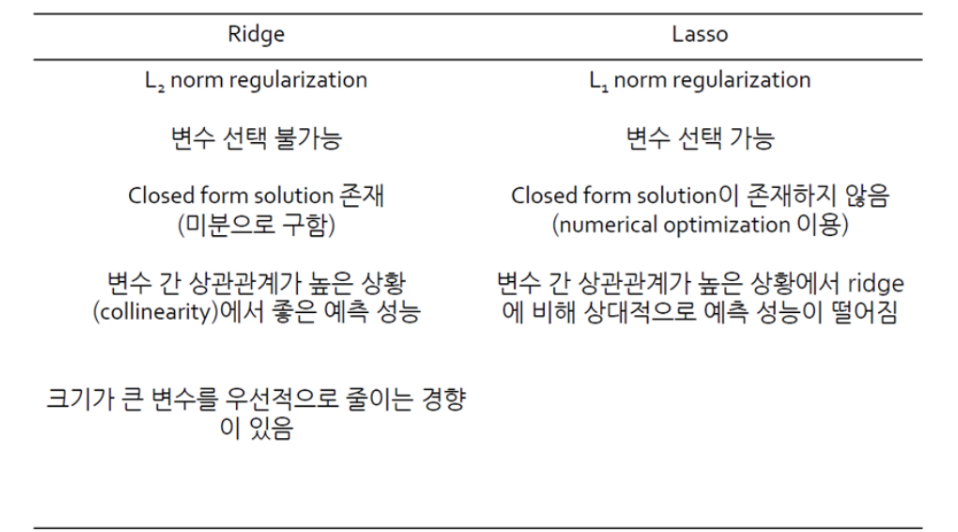 | Ridge | Lasso |
|---|---|
| $L_2$ norm regularization | $L_1$ norm regularization |
| 변수 선택 불가능 | 변수 선택 가능 |
| Closed form solution 존재 (미분으로 구함) | Closed form solution이 존재하지 않음 (numerical optimization 이용) |
| 변수 간 상관관계가 높은 상황 (collinearity)에서 좋은 예측 성능 | 변수 간 상관관계가 높은 상황에서 ridge에 비해 상대적으로 예측 성능이 떨어짐 |
| 크기가 큰 변수를 우선적으로 줄이는 경향이 있음 | |